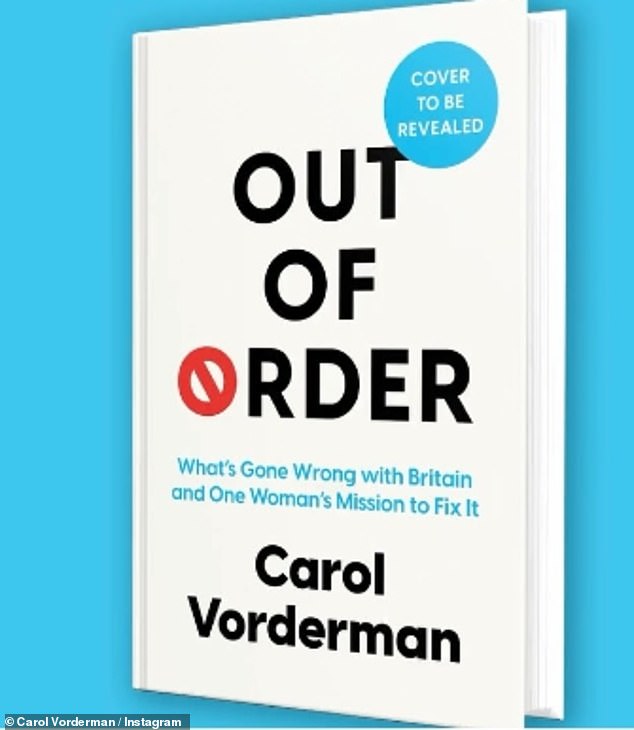 COVER TO BE REVEALED

OUT OF ORDER

What's Gone Wrong with Britain and One Woman's Mission to Fix It

Carol Vorderman

© Carol Vorderman / Instagram